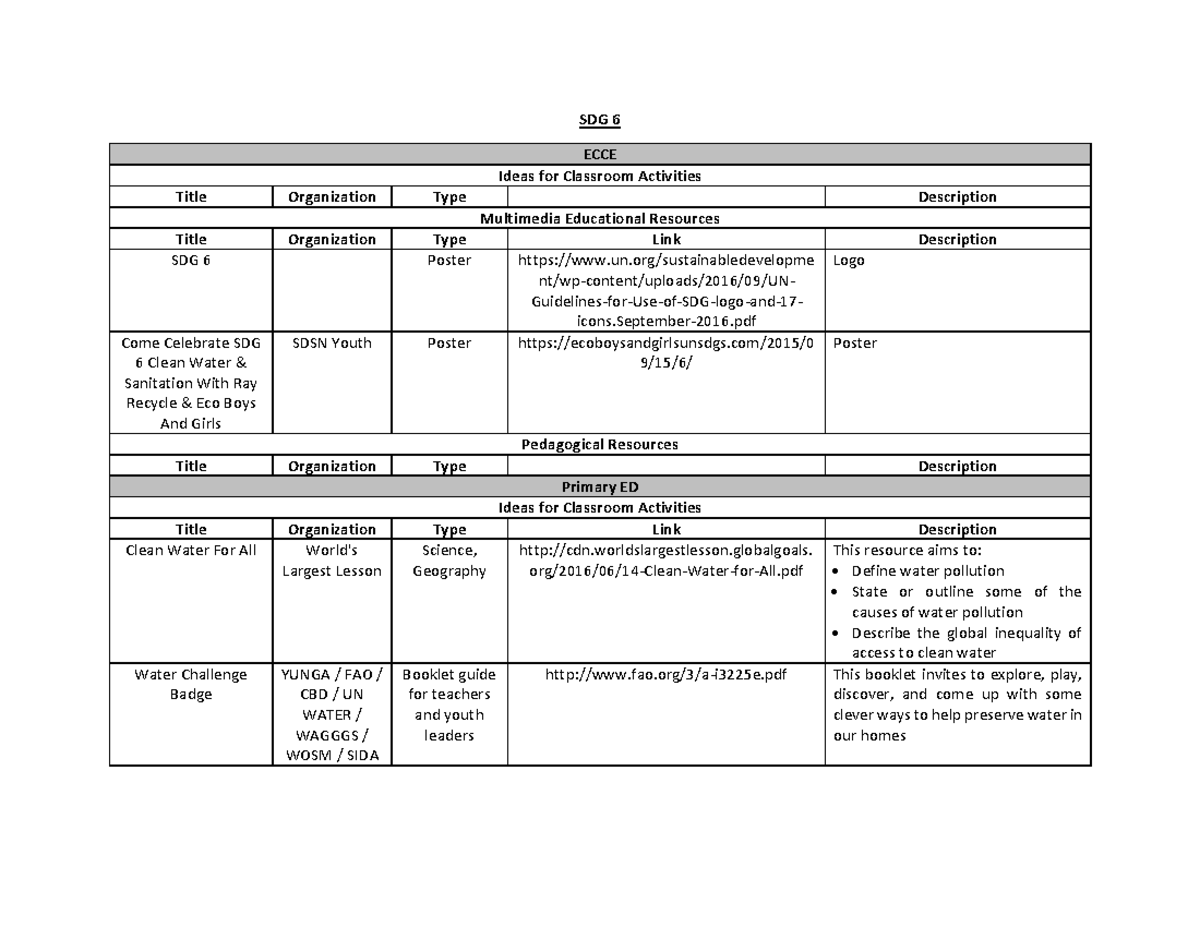 SDG 6

| ECCE | | | | |
|---|---|---|---|---|
| Ideas for Classroom Activities | | | | |
| Title | Organization | Type | | Description |
| Multimedia Educational Resources | | | | |
| Title | Organization | Type | Link | Description |
| SDG 6 | | Poster | https://www.un.org/sustainabledevelopment/wp-content/uploads/2016/09/UN-Guidelines-for-Use-of-SDG-logo-and-17-icons.September-2016.pdf | Logo |
| Come Celebrate SDG 6 Clean Water & Sanitation With Ray Recycle & Eco Boys And Girls | SDSN Youth | Poster | https://ecoboysandgirlsunsdgs.com/2015/09/15/6/ | Poster |
| Pedagogical Resources | | | | |
| Title | Organization | Type | | Description |
| Primary ED | | | | |
| Ideas for Classroom Activities | | | | |
| Title | Organization | Type | Link | Description |
| Clean Water For All | World's Largest Lesson | Science, Geography | http://cdn.worldslargestlesson.globalgoals.org/2016/06/14-Clean-Water-for-All.pdf | This resource aims to: • Define water pollution • State or outline some of the causes of water pollution • Describe the global inequality of access to clean water |
| Water Challenge Badge | YUNGA / FAO / CBD / UN WATER / WAGGGS / WOSM / SIDA | Booklet guide for teachers and youth leaders | http://www.fao.org/3/a-i3225e.pdf | This booklet invites to explore, play, discover, and come up with some clever ways to help preserve water in our homes |